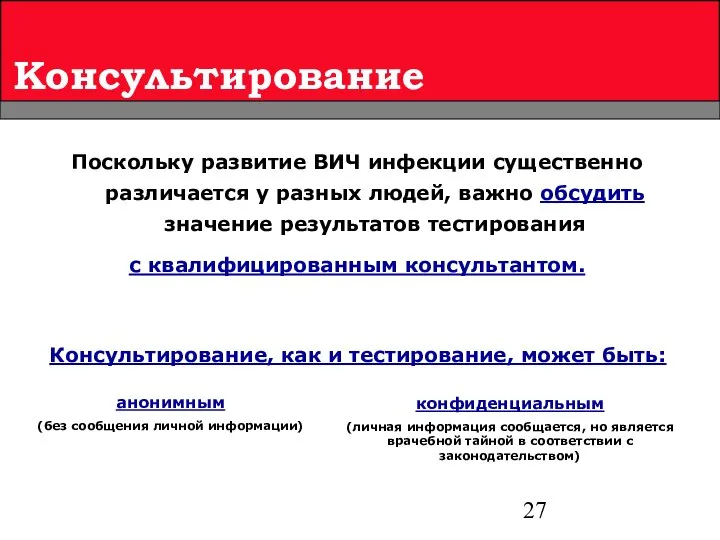 Консультирование

Поскольку развитие ВИЧ инфекции существенно различается у разных людей, важно обсудить значение результатов тестирования

с квалифицированным консультантом.

Консультирование, как и тестирование, может быть:

анонимным

(без сообщения личной информации)

конфиденциальным

(личная информация сообщается, но является врачебной тайной в соответствии с законодательством)

27